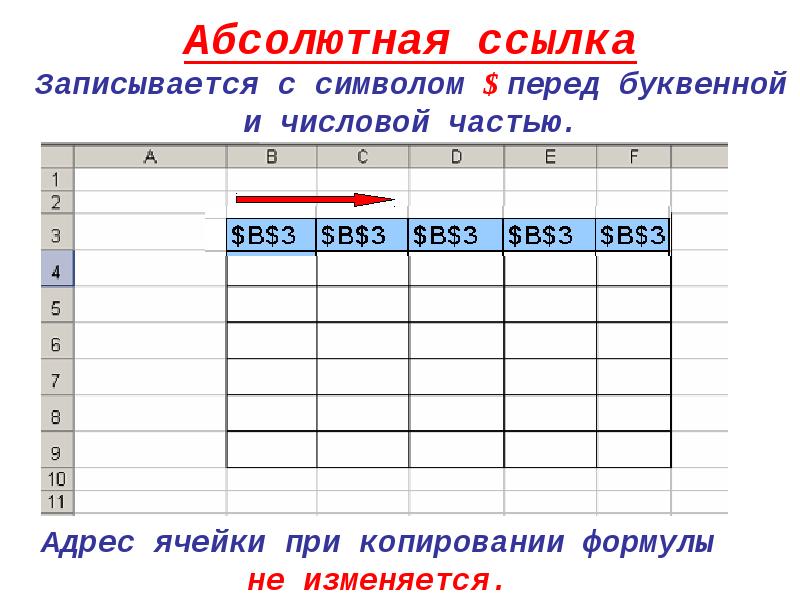 Абсолютная ссылка

Записывается с символом $ перед буквенной и числовой частью.

|  | A | B | C | D | E | F |
|---|---|---|---|---|---|---|
| 1 |  |  |  |  |  |  |
| 2 |  |  |  |  |  |  |
| 3 |  | $B$3 | $B$3 | $B$3 | $B$3 | $B$3 |
| 4 |  |  |  |  |  |  |
| 5 |  |  |  |  |  |  |
| 6 |  |  |  |  |  |  |
| 7 |  |  |  |  |  |  |
| 8 |  |  |  |  |  |  |
| 9 |  |  |  |  |  |  |
| 10 |  |  |  |  |  |  |
| 11 |  |  |  |  |  |  |

Адрес ячейки при копировании формулы не изменяется.